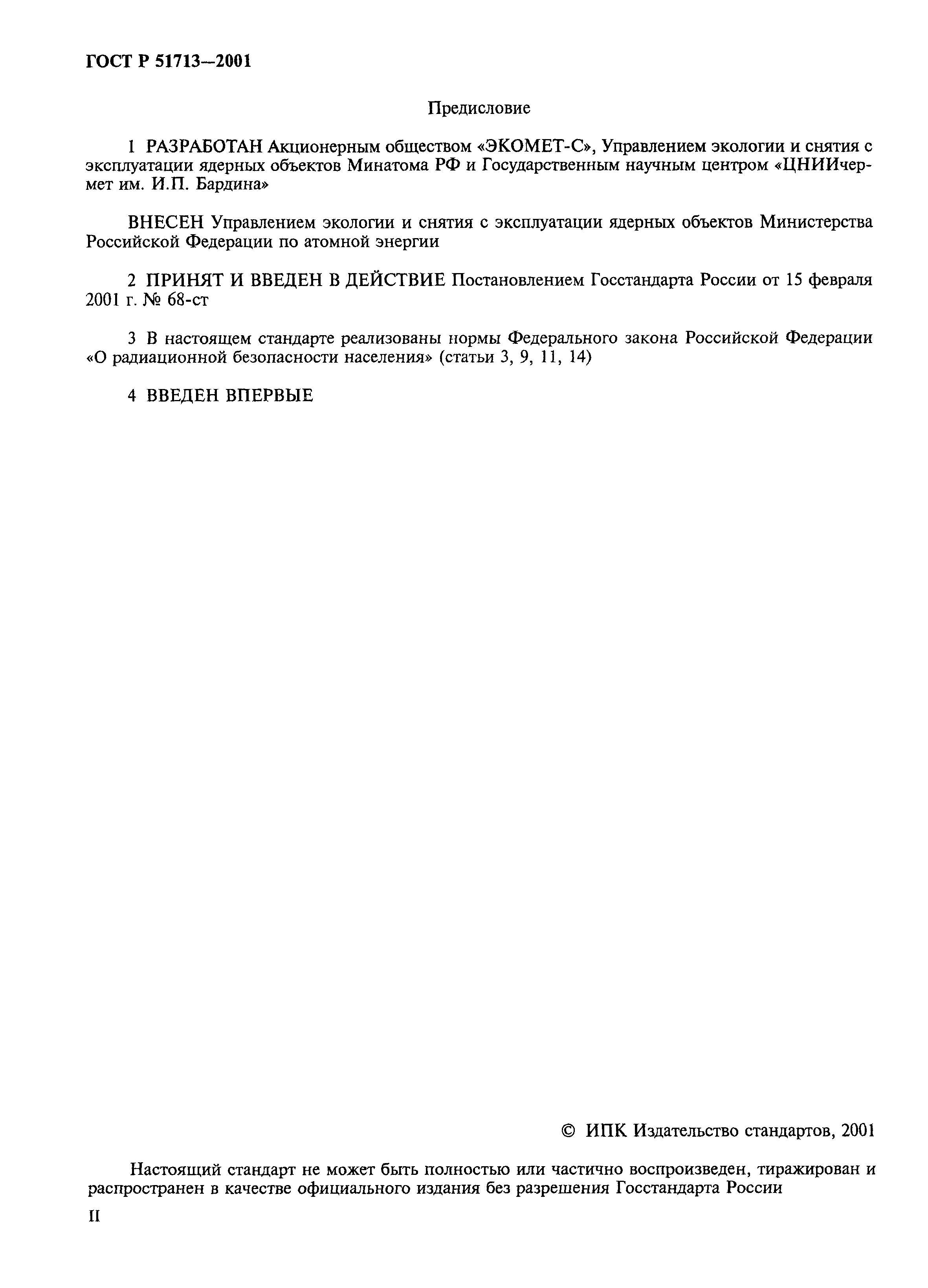 ГОСТ Р 51713—2001

Предисловие

1 РАЗРАБОТАН Акционерным обществом «ЭКОМЕТ-С», Управлением экологии и снятия с эксплуатации ядерных объектов Минатома РФ и Государственным научным центром «ЦНИИчермет им. И.П. Бардина»

ВНЕСЕН Управлением экологии и снятия с эксплуатации ядерных объектов Министерства Российской Федерации по атомной энергии

2 ПРИНЯТ И ВВЕДЕН В ДЕЙСТВИЕ Постановлением Госстандарта России от 15 февраля 2001 г. № 68-ст

3 В настоящем стандарте реализованы нормы Федерального закона Российской Федерации «О радиационной безопасности населения» (статьи 3, 9, 11, 14)

4 ВВЕДЕН ВПЕРВЫЕ

© ИПК Издательство стандартов, 2001

Настоящий стандарт не может быть полностью или частично воспроизведен, тиражирован и распространен в качестве официального издания без разрешения Госстандарта России

II